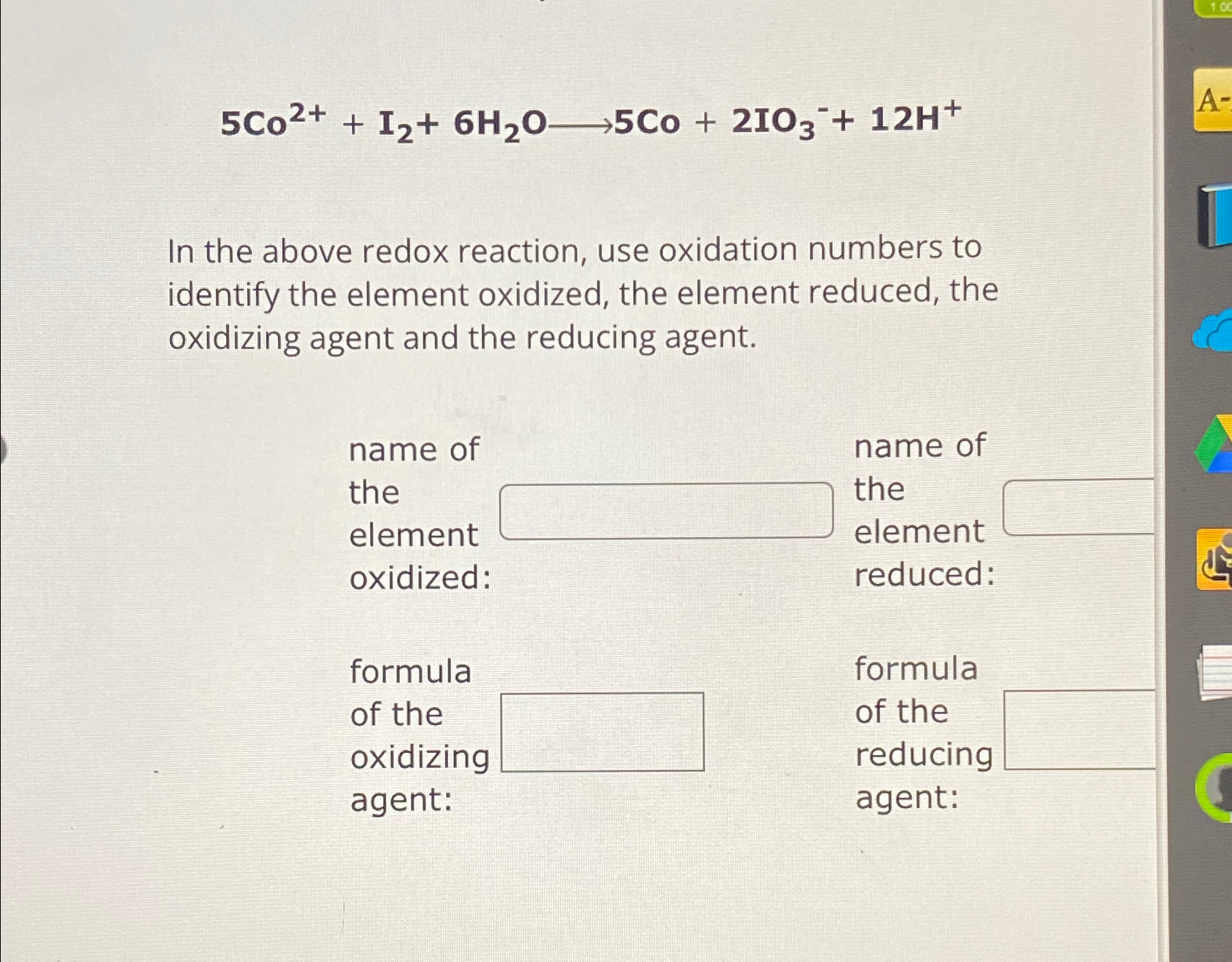 $5Co^{2+} + I_2 + 6H_2O \longrightarrow 5Co + 2IO_3^- + 12H^+$

In the above redox reaction, use oxidation numbers to identify the element oxidized, the element reduced, the oxidizing agent and the reducing agent.

name of the element oxidized:

name of the element reduced:

formula of the oxidizing agent:

formula of the reducing agent:

A-